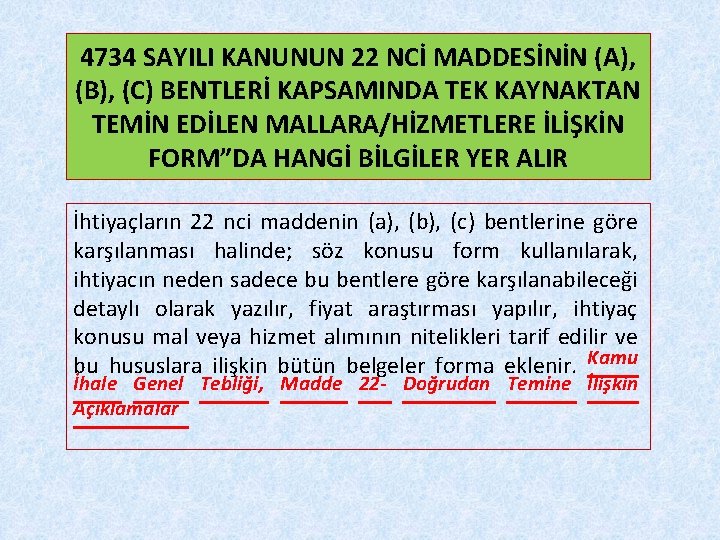 4734 SAYILI KANUNUN 22 NCİ MADDESİNİN (A), (B), (C) BENTLERİ KAPSAMINDA TEK KAYNAKTAN TEMİN EDİLEN MALLARA/HİZMETLERE İLİŞKİN FORM”DA HANGİ BİLGİLER YER ALIR

İhtiyaçların 22 nci maddenin (a), (b), (c) bentlerine göre karşılanması halinde; söz konusu form kullanılarak, ihtiyacın neden sadece bu bentlere göre karşılanabileceği detaylı olarak yazılır, fiyat araştırması yapılır, ihtiyaç konusu mal veya hizmet alımının nitelikleri tarif edilir ve bu hususlara ilişkin bütün belgeler forma eklenir. Kamu İhale Genel Tebliği, Madde 22- Doğrudan Temine İlişkin Açıklamalar